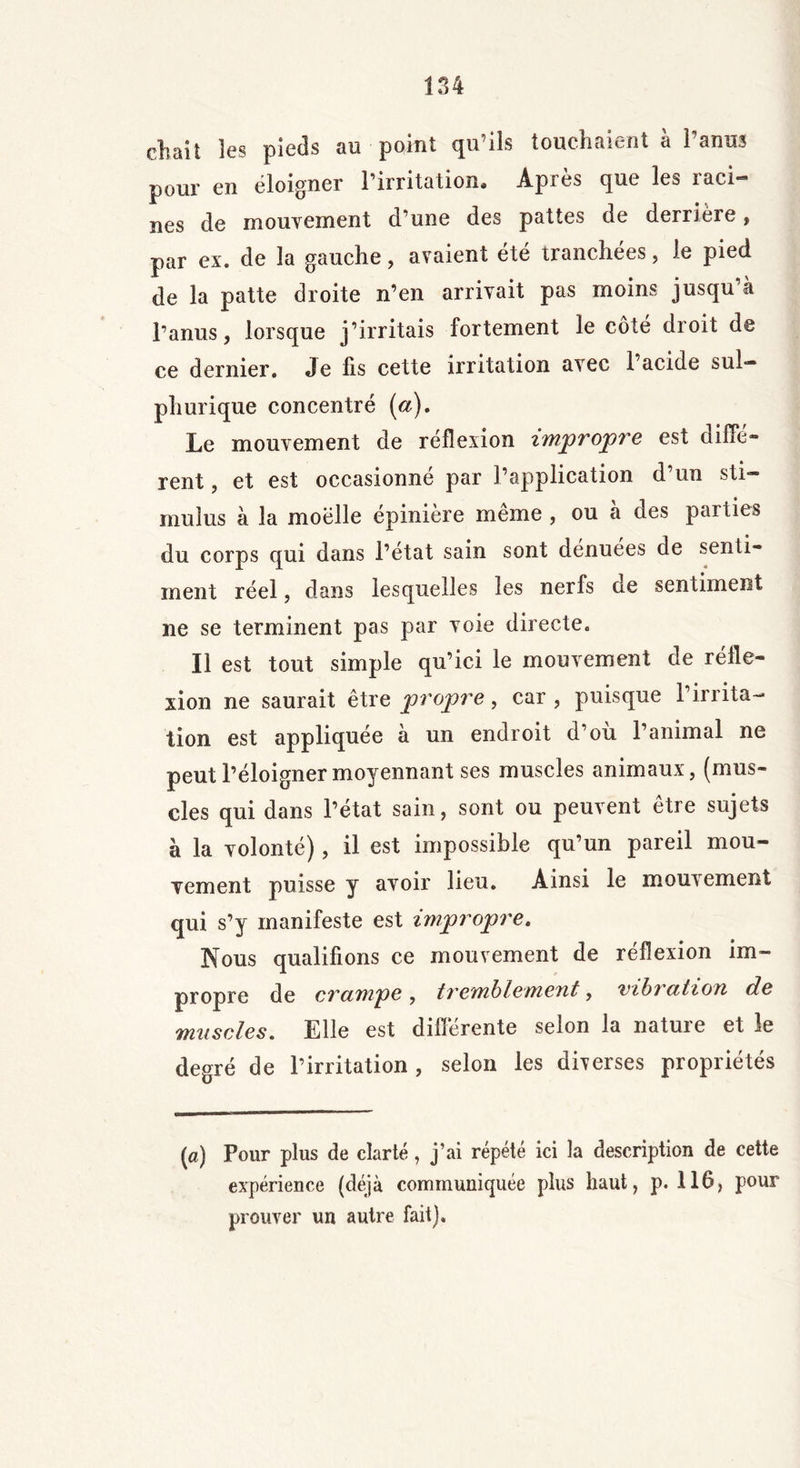 134

chait les pieds au point qu'ils touchaient à l'anus pour en éloigner l'irritation. Après que les racines de mouvement d'une des pattes de derrière, par ex. de la gauche, avaient été tranchées, le pied de la patte droite n'en arrivait pas moins jusqu'à l'anus, lorsque j'irritais fortement le côté droit de ce dernier. Je fis cette irritation avec l'acide sulphurique concentré (a).

Le mouvement de réflexion impropre est différent, et est occasionné par l'application d'un stimulus à la moëlle épinière même, ou à des parties du corps qui dans l'état sain sont dénuées de sentiment réel, dans lesquelles les nerfs de sentiment ne se terminent pas par voie directe.

Il est tout simple qu'ici le mouvement de réflexion ne saurait être propre, car, puisque l'irritation est appliquée à un endroit d'où l'animal ne peut l'éloigner moyennant ses muscles animaux, (muscles qui dans l'état sain, sont ou peuvent être sujets à la volonté), il est impossible qu'un pareil mouvement puisse y avoir lieu. Ainsi le mouvement qui s'y manifeste est impropre.

Nous qualifions ce mouvement de réflexion impropre de crampe, tremblement, vibration de muscles. Elle est différente selon la nature et le degré de l'irritation, selon les diverses propriétés

(a) Pour plus de clarté, j'ai répété ici la description de cette expérience (déjà communiquée plus haut, p. 116, pour prouver un autre fait).